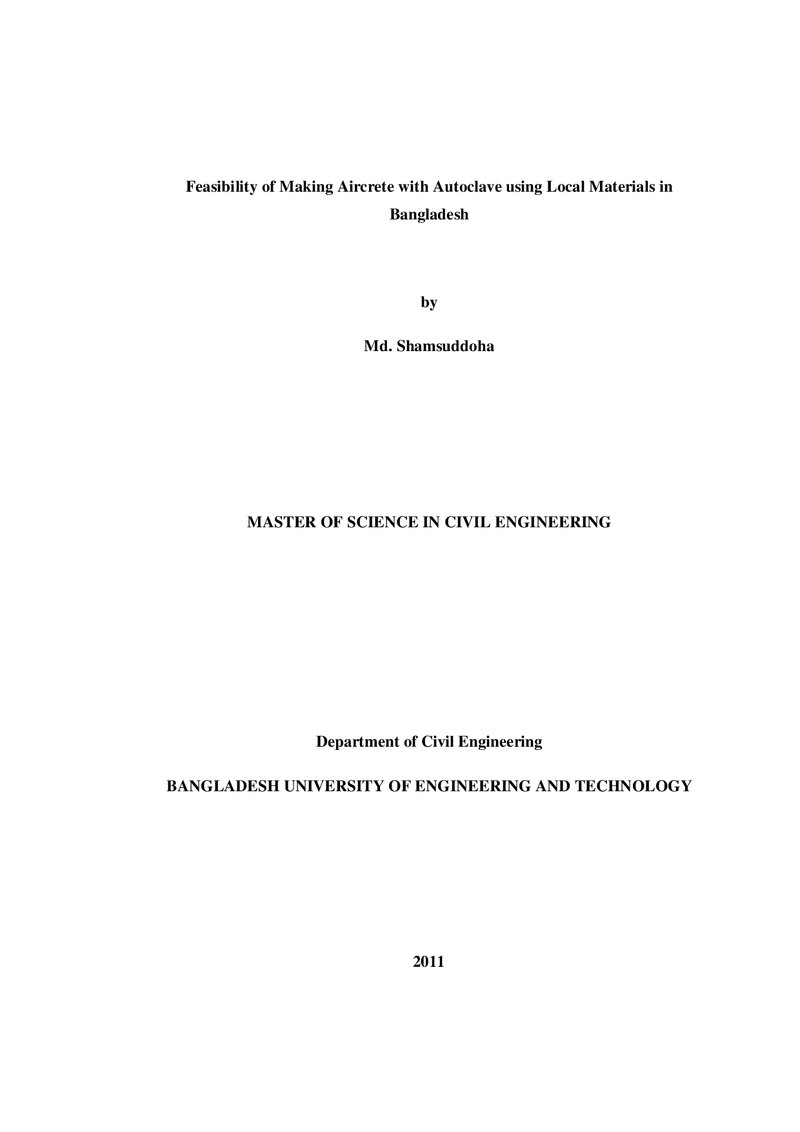 Feasibility of Making Aircrete with Autoclave using Local Materials in Bangladesh

by

Md. Shamsuddoha

MASTER OF SCIENCE IN CIVIL ENGINEERING

Department of Civil Engineering

BANGLADESH UNIVERSITY OF ENGINEERING AND TECHNOLOGY

2011